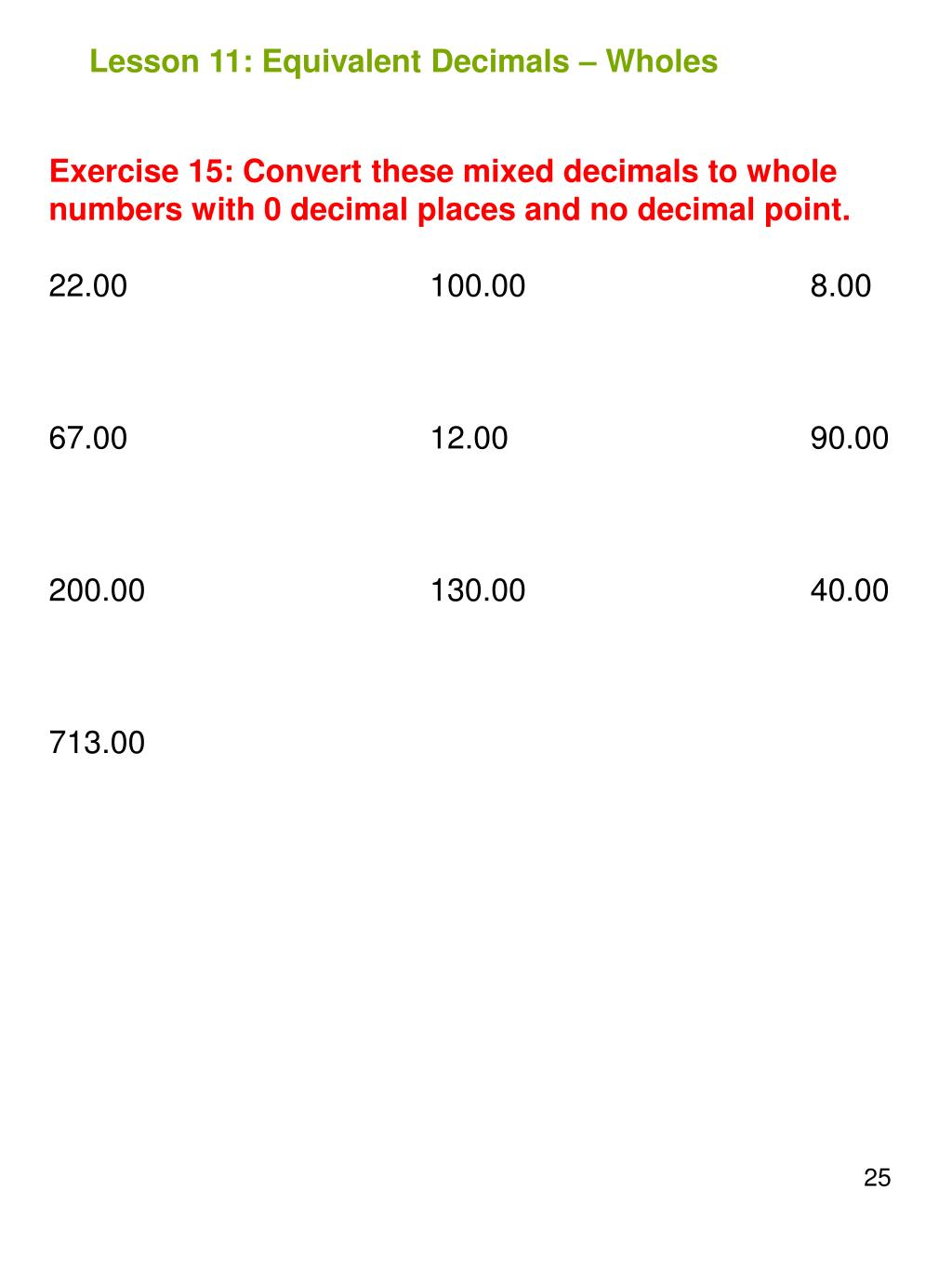 Lesson 11: Equivalent Decimals – Wholes

Exercise 15: Convert these mixed decimals to whole numbers with 0 decimal places and no decimal point.

22.00 100.00 8.00

67.00 12.00 90.00

200.00 130.00 40.00

713.00

25